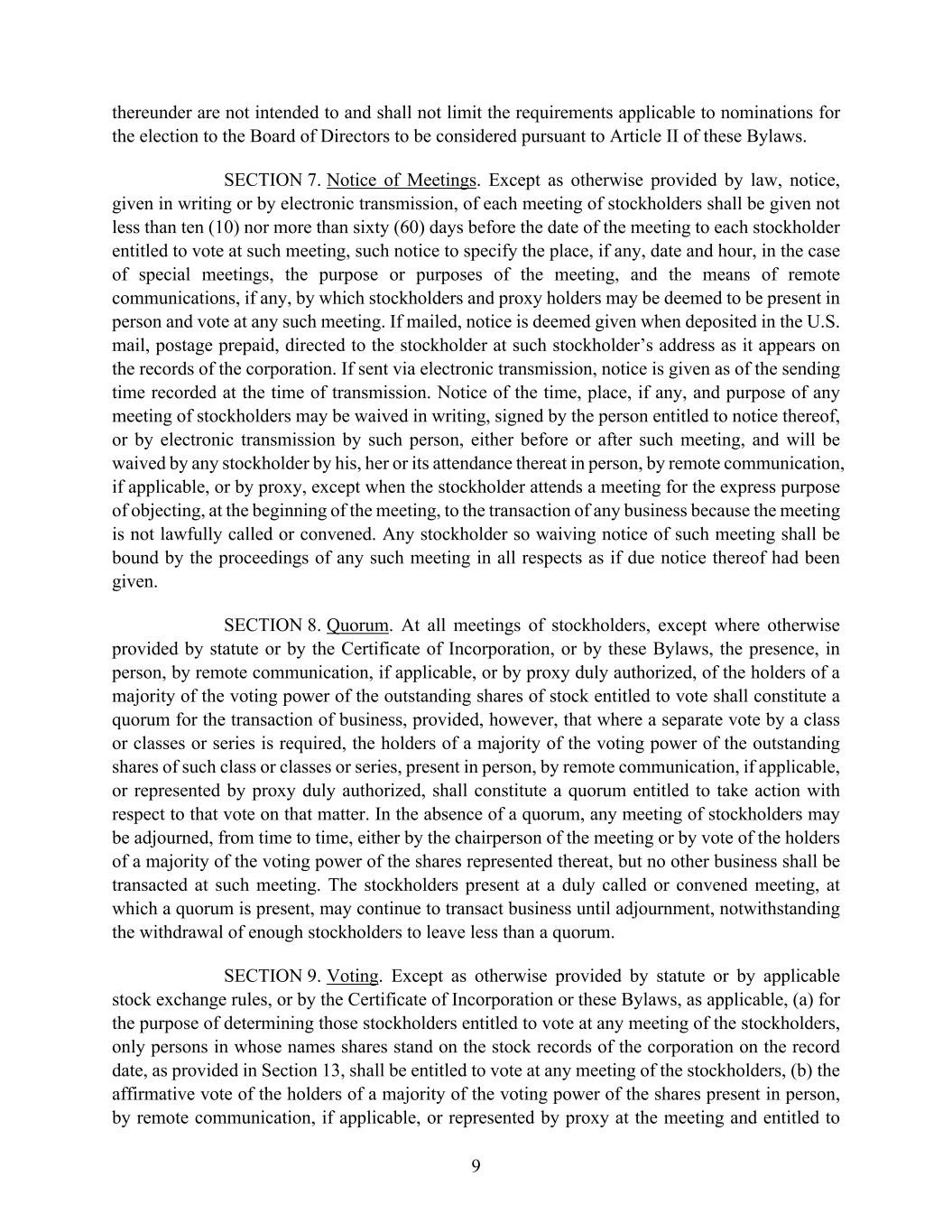 thereunder are not intended to and shall not limit the requirements applicable to nominations for the election to the Board of Directors to be considered pursuant to Article II of these Bylaws.

SECTION 7. Notice of Meetings. Except as otherwise provided by law, notice, given in writing or by electronic transmission, of each meeting of stockholders shall be given not less than ten (10) nor more than sixty (60) days before the date of the meeting to each stockholder entitled to vote at such meeting, such notice to specify the place, if any, date and hour, in the case of special meetings, the purpose or purposes of the meeting, and the means of remote communications, if any, by which stockholders and proxy holders may be deemed to be present in person and vote at any such meeting. If mailed, notice is deemed given when deposited in the U.S. mail, postage prepaid, directed to the stockholder at such stockholder's address as it appears on the records of the corporation. If sent via electronic transmission, notice is given as of the sending time recorded at the time of transmission. Notice of the time, place, if any, and purpose of any meeting of stockholders may be waived in writing, signed by the person entitled to notice thereof, or by electronic transmission by such person, either before or after such meeting, and will be waived by any stockholder by his, her or its attendance thereat in person, by remote communication, if applicable, or by proxy, except when the stockholder attends a meeting for the express purpose of objecting, at the beginning of the meeting, to the transaction of any business because the meeting is not lawfully called or convened. Any stockholder so waiving notice of such meeting shall be bound by the proceedings of any such meeting in all respects as if due notice thereof had been given.

SECTION 8. Quorum. At all meetings of stockholders, except where otherwise provided by statute or by the Certificate of Incorporation, or by these Bylaws, the presence, in person, by remote communication, if applicable, or by proxy duly authorized, of the holders of a majority of the voting power of the outstanding shares of stock entitled to vote shall constitute a quorum for the transaction of business, provided, however, that where a separate vote by a class or classes or series is required, the holders of a majority of the voting power of the outstanding shares of such class or classes or series, present in person, by remote communication, if applicable, or represented by proxy duly authorized, shall constitute a quorum entitled to take action with respect to that vote on that matter. In the absence of a quorum, any meeting of stockholders may be adjourned, from time to time, either by the chairperson of the meeting or by vote of the holders of a majority of the voting power of the shares represented thereat, but no other business shall be transacted at such meeting. The stockholders present at a duly called or convened meeting, at which a quorum is present, may continue to transact business until adjournment, notwithstanding the withdrawal of enough stockholders to leave less than a quorum.

SECTION 9. Voting. Except as otherwise provided by statute or by applicable stock exchange rules, or by the Certificate of Incorporation or these Bylaws, as applicable, (a) for the purpose of determining those stockholders entitled to vote at any meeting of the stockholders, only persons in whose names shares stand on the stock records of the corporation on the record date, as provided in Section 13, shall be entitled to vote at any meeting of the stockholders, (b) the affirmative vote of the holders of a majority of the voting power of the shares present in person, by remote communication, if applicable, or represented by proxy at the meeting and entitled to

9